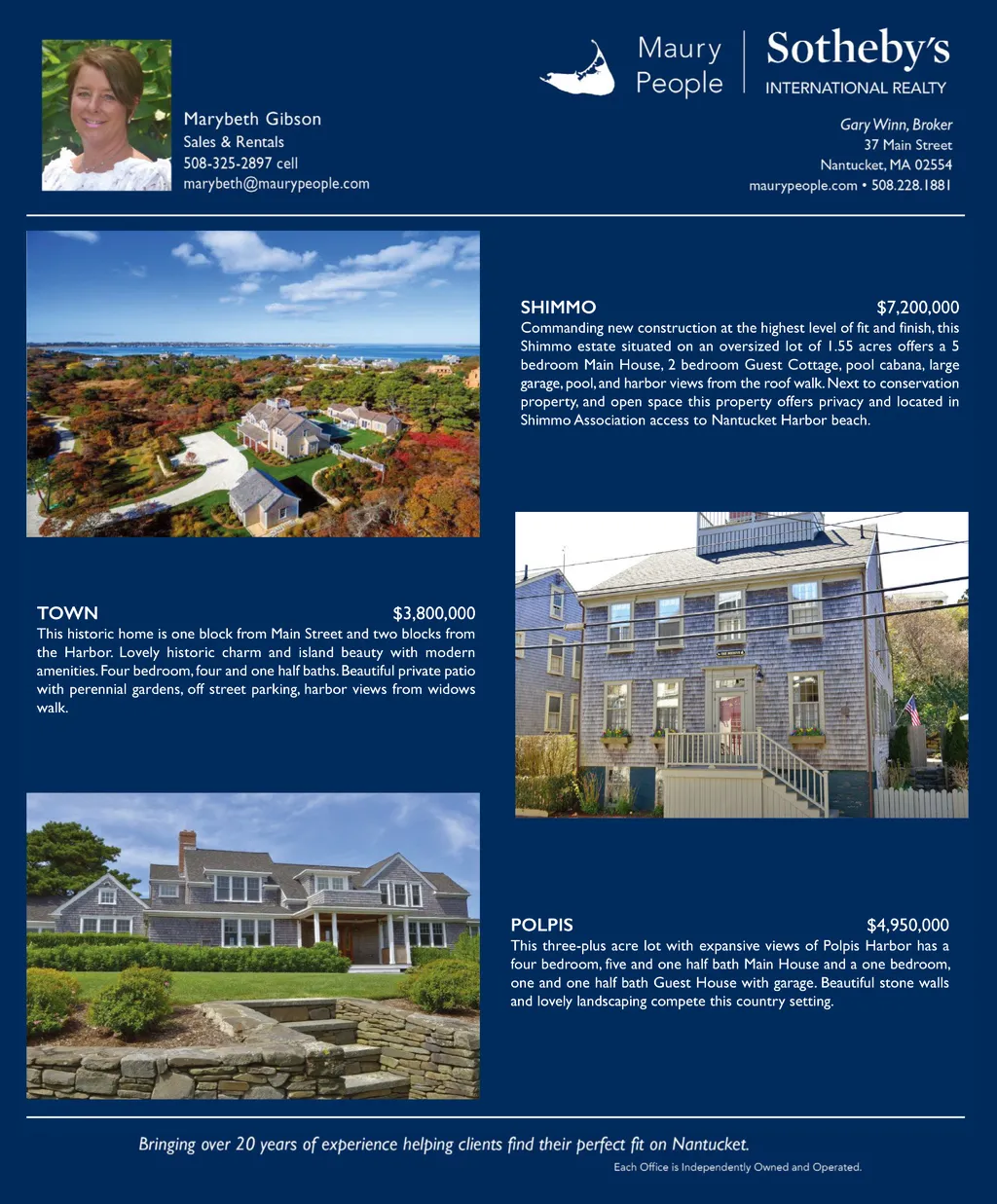 Marybeth Gibson
Sales & Rentals
508-325-2897 cell
marybeth@maurypeople.com

Maury People

Sotheby's
INTERNATIONAL REALTY

Gary Winn, Broker
37 Main Street
Nantucket, MA 02554
maurypeople.com • 508.228.1881

SHIMMO $7,200,000
Commanding new construction at the highest level of fit and finish, this Shimmo estate situated on an oversized lot of 1.55 acres offers a 5 bedroom Main House, 2 bedroom Guest Cottage, pool cabana, large garage, pool, and harbor views from the roof walk. Next to conservation property, and open space this property offers privacy and located in Shimmo Association access to Nantucket Harbor beach.

TOWN $3,800,000
This historic home is one block from Main Street and two blocks from the Harbor. Lovely historic charm and island beauty with modern amenities. Four bedroom, four and one half baths. Beautiful private patio with perennial gardens, off street parking, harbor views from widows walk.

POLPIS $4,950,000
This three-plus acre lot with expansive views of Polpis Harbor has a four bedroom, five and one half bath Main House and a one bedroom, one and one half bath Guest House with garage. Beautiful stone walls and lovely landscaping compete this country setting.

Bringing over 20 years of experience helping clients find their perfect fit on Nantucket.

Each Office is Independently Owned and Operated.